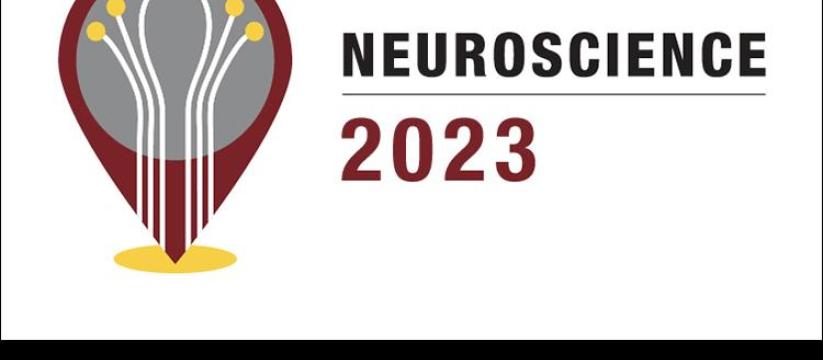 NEUROSCIENCE
2023